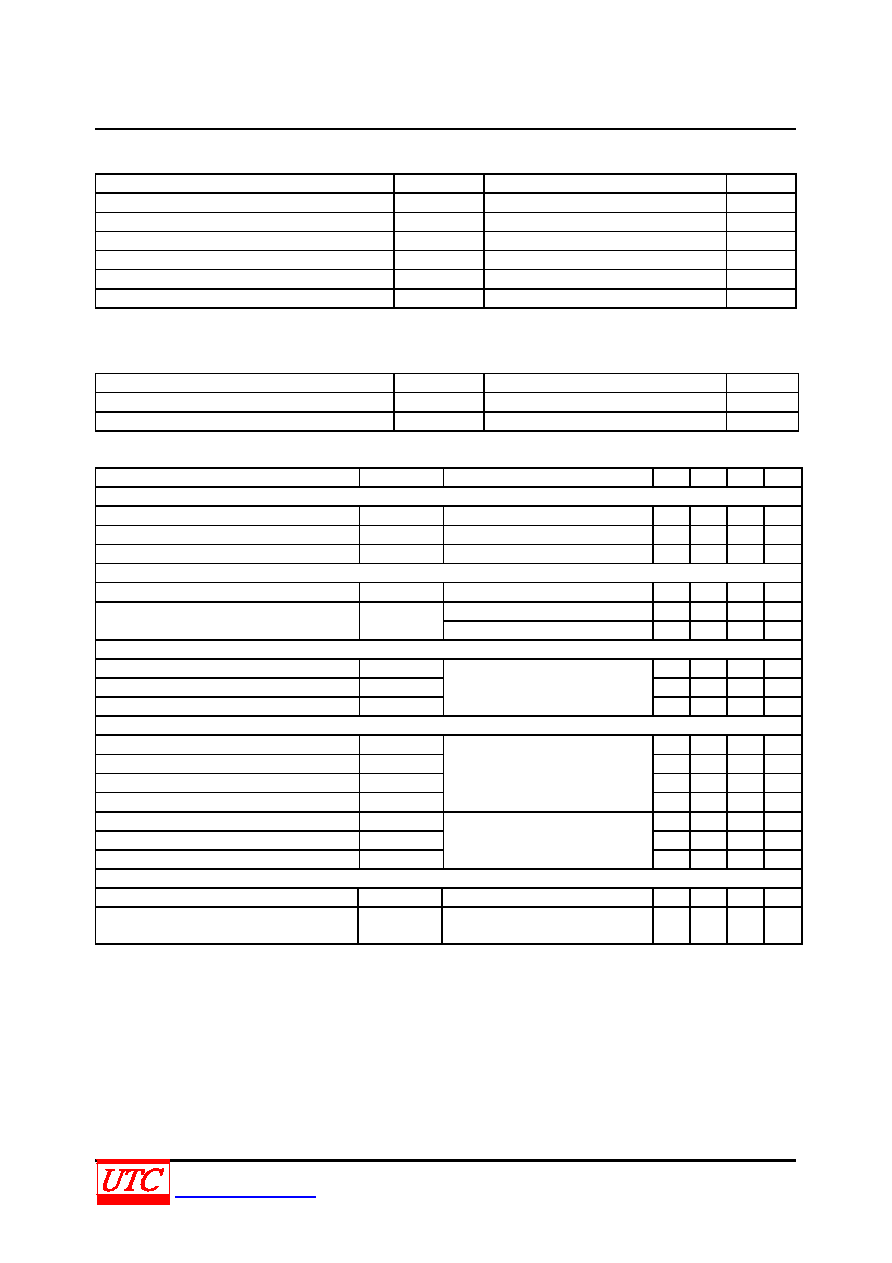 UTC